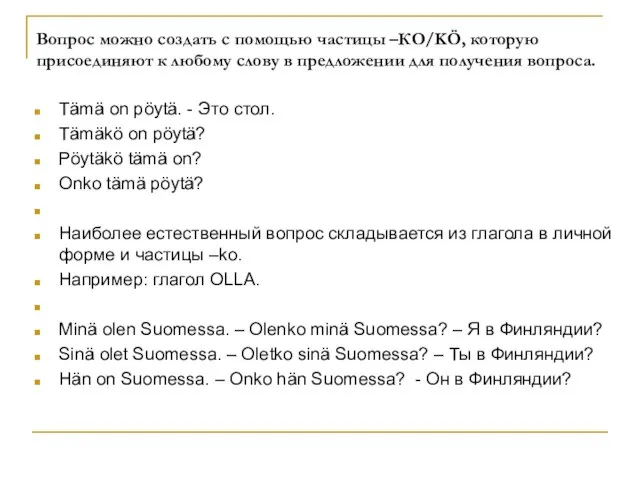 Вопрос можно создать с помощью частицы –KO/KÖ, которую присоединяют к любому слову в предложении для получения вопроса.

Tämä on pöytä. - Это стол.
Tämäkö on pöytä?
Pöytäkö tämä on?
Onko tämä pöytä?

Наиболее естественный вопрос складывается из глагола в личной форме и частицы –ko.
Например: глагол OLLA.

Minä olen Suomessa. – Olenko minä Suomessa? – Я в Финляндии?
Sinä olet Suomessa. – Oletko sinä Suomessa? – Ты в Финляндии?
Hän on Suomessa. – Onko hän Suomessa? - Он в Финляндии?